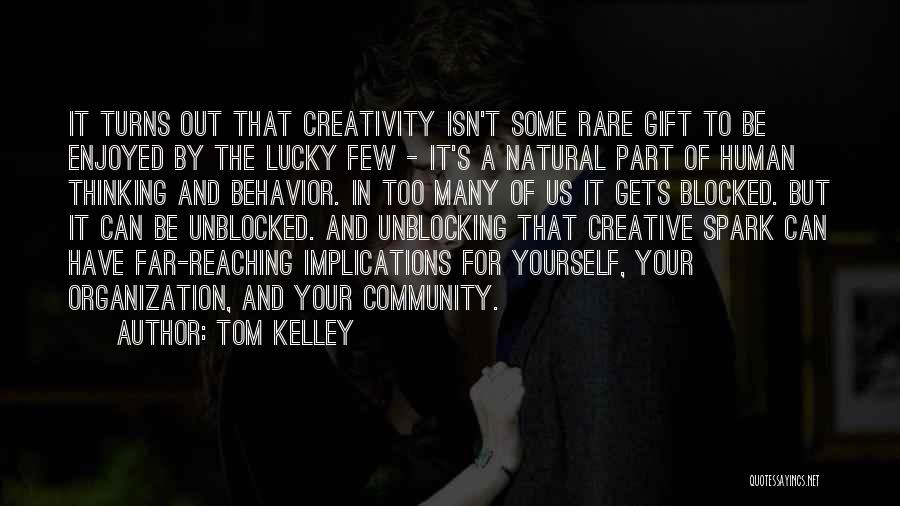 IT TURNS OUT THAT CREATIVITY ISN'T SOME RARE GIFT TO BE ENJOYED BY THE LUCKY FEW - IT'S A NATURAL PART OF HUMAN THINKING AND BEHAVIOR. IN TOO MANY OF US IT GETS BLOCKED. BUT IT CAN BE UNBLOCKED. AND UNBLOCKING THAT CREATIVE SPARK CAN HAVE FAR-REACHING IMPLICATIONS FOR YOURSELF, YOUR ORGANIZATION, AND YOUR COMMUNITY.

AUTHOR: TOM KELLEY

QUOTESSAYINGS.NET